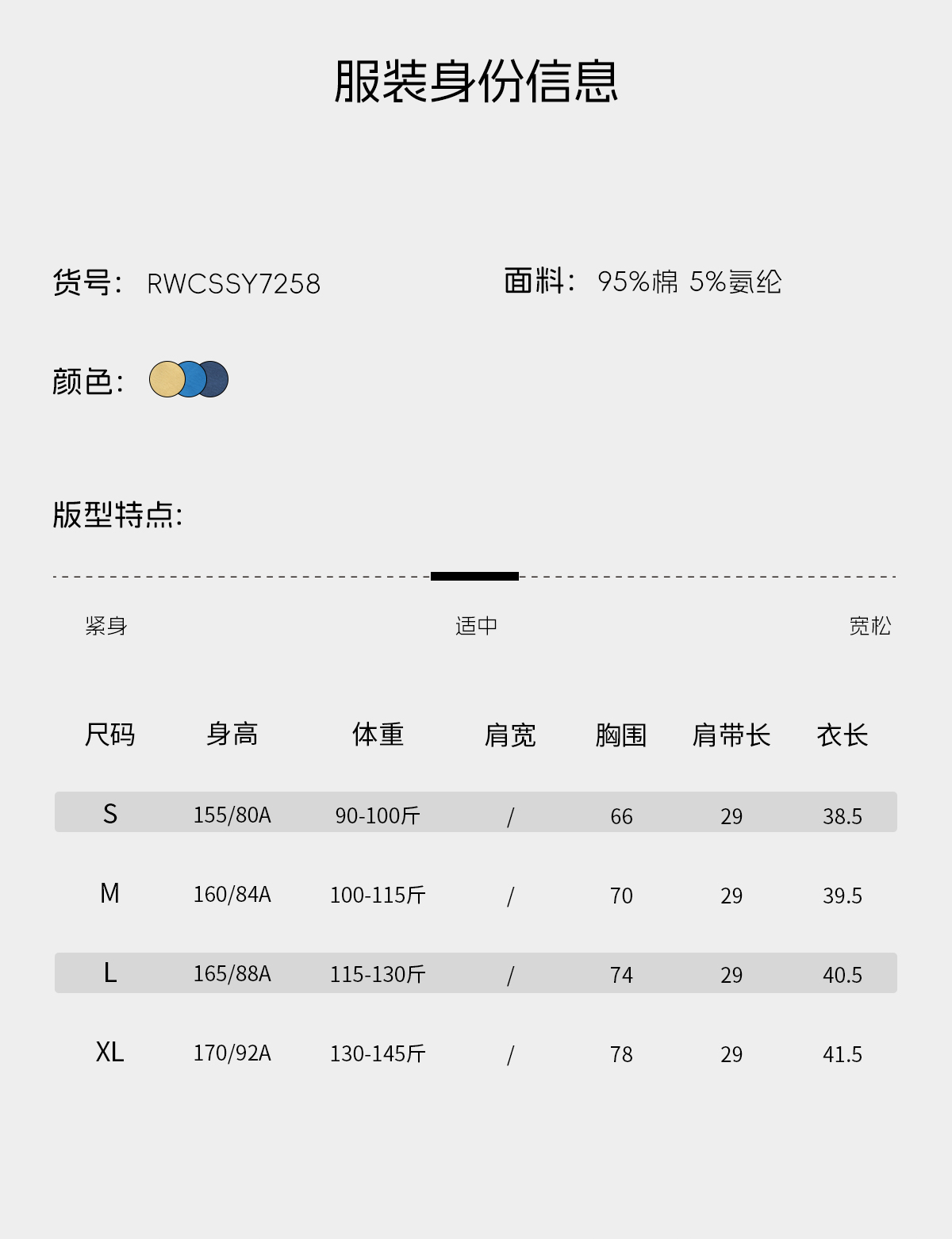 服装身份信息

货号: RWCSSY7258

面料: 95%棉 5%氨纶

颜色:

版型特点:

紧身 适中 宽松

| 尺码 | 身高 | 体重 | 肩宽 | 胸围 | 肩带长 | 衣长 |
|---|---|---|---|---|---|---|
| S | 155/80A | 90-100斤 | / | 66 | 29 | 38.5 |
| M | 160/84A | 100-115斤 | / | 70 | 29 | 39.5 |
| L | 165/88A | 115-130斤 | / | 74 | 29 | 40.5 |
| XL | 170/92A | 130-145斤 | / | 78 | 29 | 41.5 |